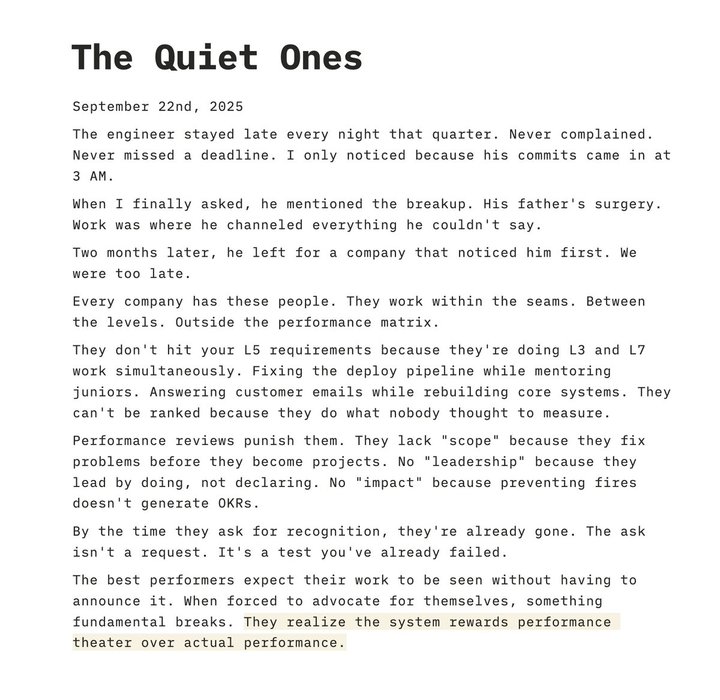 The Quiet Ones

September 22nd, 2025

The engineer stayed late every night that quarter. Never complained. Never missed a deadline. I only noticed because his commits came in at 3 AM.

When I finally asked, he mentioned the breakup. His father's surgery. Work was where he channeled everything he couldn't say.

Two months later, he left for a company that noticed him first. We were too late.

Every company has these people. They work within the seams. Between the levels. Outside the performance matrix.

They don't hit your L5 requirements because they're doing L3 and L7 work simultaneously. Fixing the deploy pipeline while mentoring juniors. Answering customer emails while rebuilding core systems. They can't be ranked because they do what nobody thought to measure.

Performance reviews punish them. They lack "scope" because they fix problems before they become projects. No "leadership" because they lead by doing, not declaring. No "impact" because preventing fires doesn't generate OKRs.

By the time they ask for recognition, they're already gone. The ask isn't a request. It's a test you've already failed.

The best performers expect their work to be seen without having to announce it. When forced to advocate for themselves, something fundamental breaks. They realize the system rewards performance theater over actual performance.